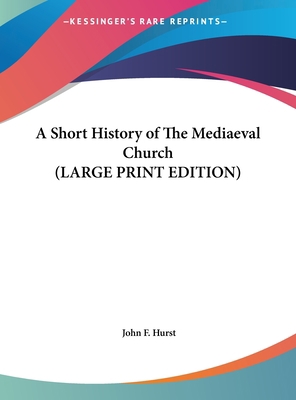 —KESSINGER'S RARE REPRINTS—

A Short History of The Mediaeval Church
(LARGE PRINT EDITION)

John F. Hurst